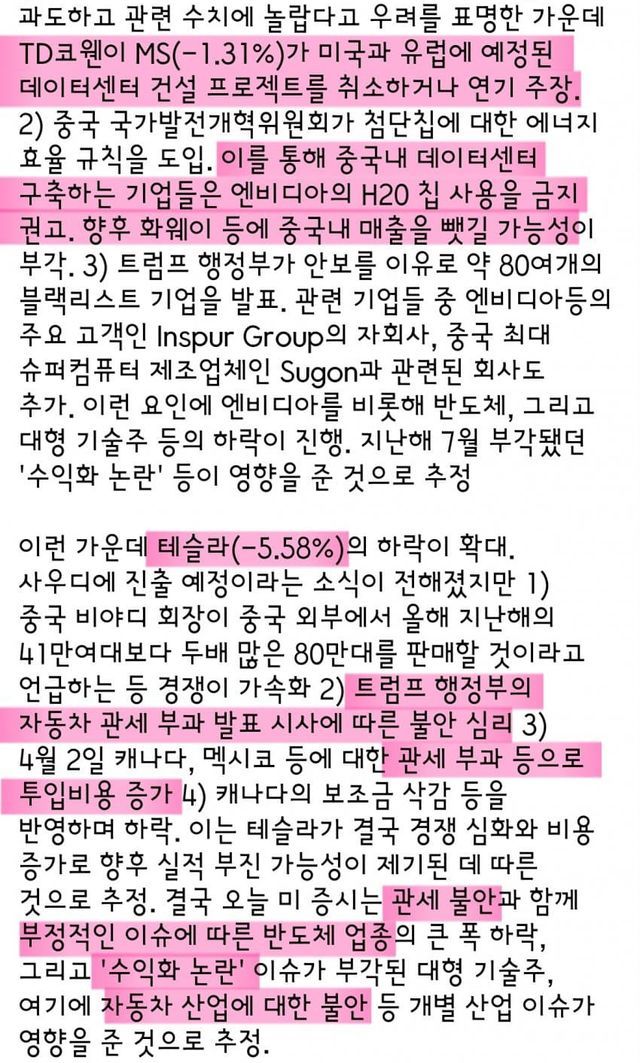 과도하고 관련 수치에 놀랍다고 우려를 표명한 가운데 TD코웬이 MS(-1.31%)가 미국과 유럽에 예정된 데이터센터 건설 프로젝트를 취소하거나 연기 주장. 2) 중국 국가발전개혁위원회가 첨단칩에 대한 에너지 효율 규칙을 도입. 이를 통해 중국내 데이터센터 구축하는 기업들은 엔비디아의 H20 칩 사용을 금지 권고. 향후 화웨이 등에 중국내 매출을 뺏길 가능성이 부각. 3) 트럼프 행정부가 안보를 이유로 약 80여개의 블랙리스트 기업을 발표. 관련 기업들 중 엔비디아등의 주요 고객인 Inspur Group의 자회사, 중국 최대 슈퍼컴퓨터 제조업체인 Sugon과 관련된 회사도 추가. 이런 요인에 엔비디아를 비롯해 반도체, 그리고 대형 기술주 등의 하락이 진행. 지난해 7월 부각됐던 '수익화 논란' 등이 영향을 준 것으로 추정

이런 가운데 테슬라(-5.58%)의 하락이 확대. 사우디에 진출 예정이라는 소식이 전해졌지만 1) 중국 비야디 회장이 중국 외부에서 올해 지난해의 41만여대보다 두배 많은 80만대를 판매할 것이라고 언급하는 등 경쟁이 가속화 2) 트럼프 행정부의 자동차 관세 부과 발표 시사에 따른 불안 심리 3) 4월 2일 캐나다, 멕시코 등에 대한 관세 부과 등으로 투입비용 증가 4) 캐나다의 보조금 삭감 등을 반영하며 하락. 이는 테슬라가 결국 경쟁 심화와 비용 증가로 향후 실적 부진 가능성이 제기된 데 따른 것으로 추정. 결국 오늘 미 증시는 관세 불안과 함께 부정적인 이슈에 따른 반도체 업종의 큰 폭 하락, 그리고 '수익화 논란' 이슈가 부각된 대형 기술주, 여기에 자동차 산업에 대한 불안 등 개별 산업 이슈가 영향을 준 것으로 추정.